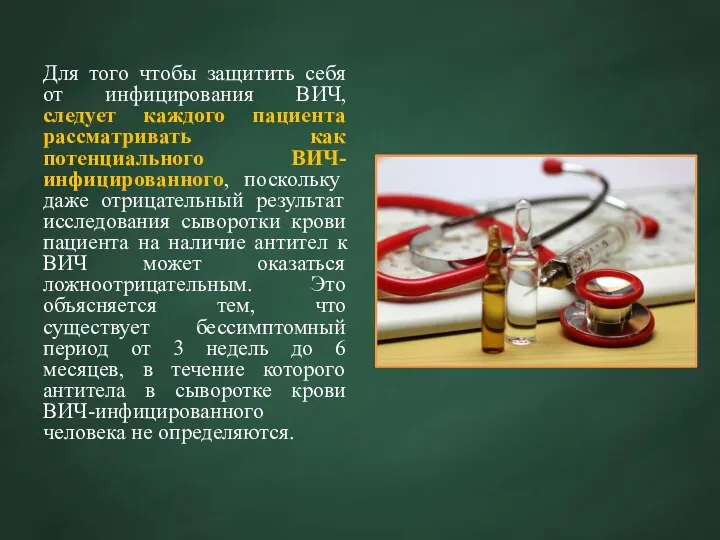 Для того чтобы защитить себя от инфицирования ВИЧ, следует каждого пациента рассматривать как потенциального ВИЧ-инфицированного, поскольку даже отрицательный результат исследования сыворотки крови пациента на наличие антител к ВИЧ может оказаться ложноотрицательным. Это объясняется тем, что существует бессимптомный период от 3 недель до 6 месяцев, в течение которого антитела в сыворотке крови ВИЧ-инфицированного человека не определяются.